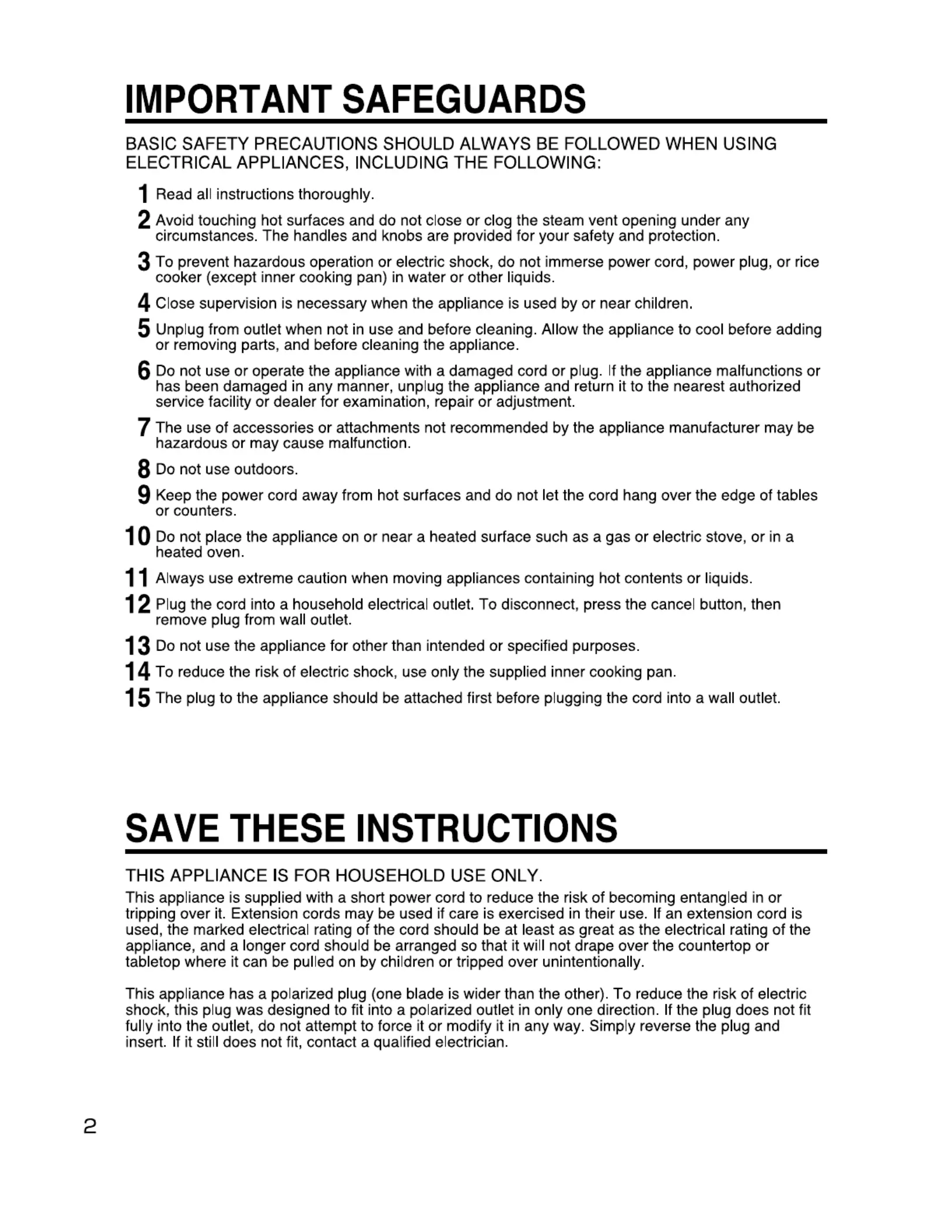 IMPORTANT SAFEGUARDS

BASIC SAFETY PRECAUTIONS SHOULD ALWAYS BE FOLLOWED WHEN USING ELECTRICAL APPLIANCES, INCLUDING THE FOLLOWING:

1 Read all instructions thoroughly.

2 Avoid touching hot surfaces and do not close or clog the steam vent opening under any circumstances. The handles and knobs are provided for your safety and protection.

3 To prevent hazardous operation or electric shock, do not immerse power cord, power plug, or rice cooker (except inner cooking pan) in water or other liquids.

4 Close supervision is necessary when the appliance is used by or near children.

5 Unplug from outlet when not in use and before cleaning. Allow the appliance to cool before adding or removing parts, and before cleaning the appliance.

6 Do not use or operate the appliance with a damaged cord or plug. If the appliance malfunctions or has been damaged in any manner, unplug the appliance and return it to the nearest authorized service facility or dealer for examination, repair or adjustment.

7 The use of accessories or attachments not recommended by the appliance manufacturer may be hazardous or may cause malfunction.

8 Do not use outdoors.

9 Keep the power cord away from hot surfaces and do not let the cord hang over the edge of tables or counters.

10 Do not place the appliance on or near a heated surface such as a gas or electric stove, or in a heated oven.

11 Always use extreme caution when moving appliances containing hot contents or liquids.

12 Plug the cord into a household electrical outlet. To disconnect, press the cancel button, then remove plug from wall outlet.

13 Do not use the appliance for other than intended or specified purposes.

14 To reduce the risk of electric shock, use only the supplied inner cooking pan.

15 The plug to the appliance should be attached first before plugging the cord into a wall outlet.

SAVE THESE INSTRUCTIONS

THIS APPLIANCE IS FOR HOUSEHOLD USE ONLY.

This appliance is supplied with a short power cord to reduce the risk of becoming entangled in or tripping over it. Extension cords may be used if care is exercised in their use. If an extension cord is used, the marked electrical rating of the cord should be at least as great as the electrical rating of the appliance, and a longer cord should be arranged so that it will not drape over the countertop or tabletop where it can be pulled on by children or tripped over unintentionally.

This appliance has a polarized plug (one blade is wider than the other). To reduce the risk of electric shock, this plug was designed to fit into a polarized outlet in only one direction. If the plug does not fit fully into the outlet, do not attempt to force it or modify it in any way. Simply reverse the plug and insert. If it still does not fit, contact a qualified electrician.

2